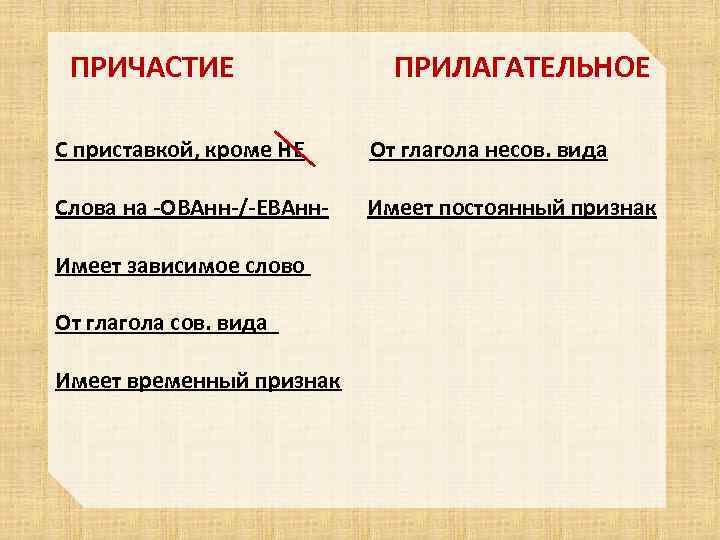 ПРИЧАСТИЕ

С приставкой, кроме НЕ

Слова на -ОВАнн-/-ЕВАнн-

Имеет зависимое слово

От глагола сов. вида

Имеет временный признак

ПРИЛАГАТЕЛЬНОЕ

От глагола несов. вида

Имеет постоянный признак